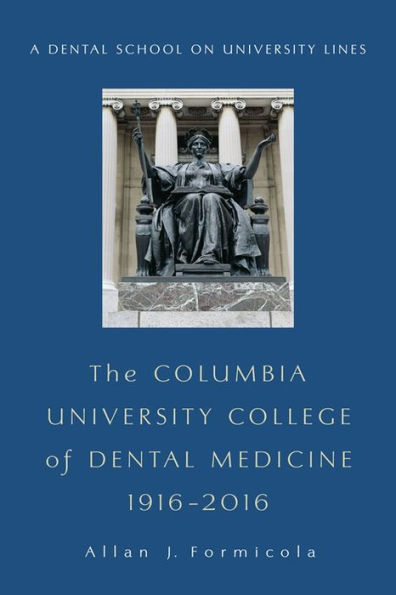 A DENTAL SCHOOL ON UNIVERSITY LINES

The COLUMBIA UNIVERSITY COLLEGE of DENTAL MEDICINE 1916–2016

Allan J. Formicola